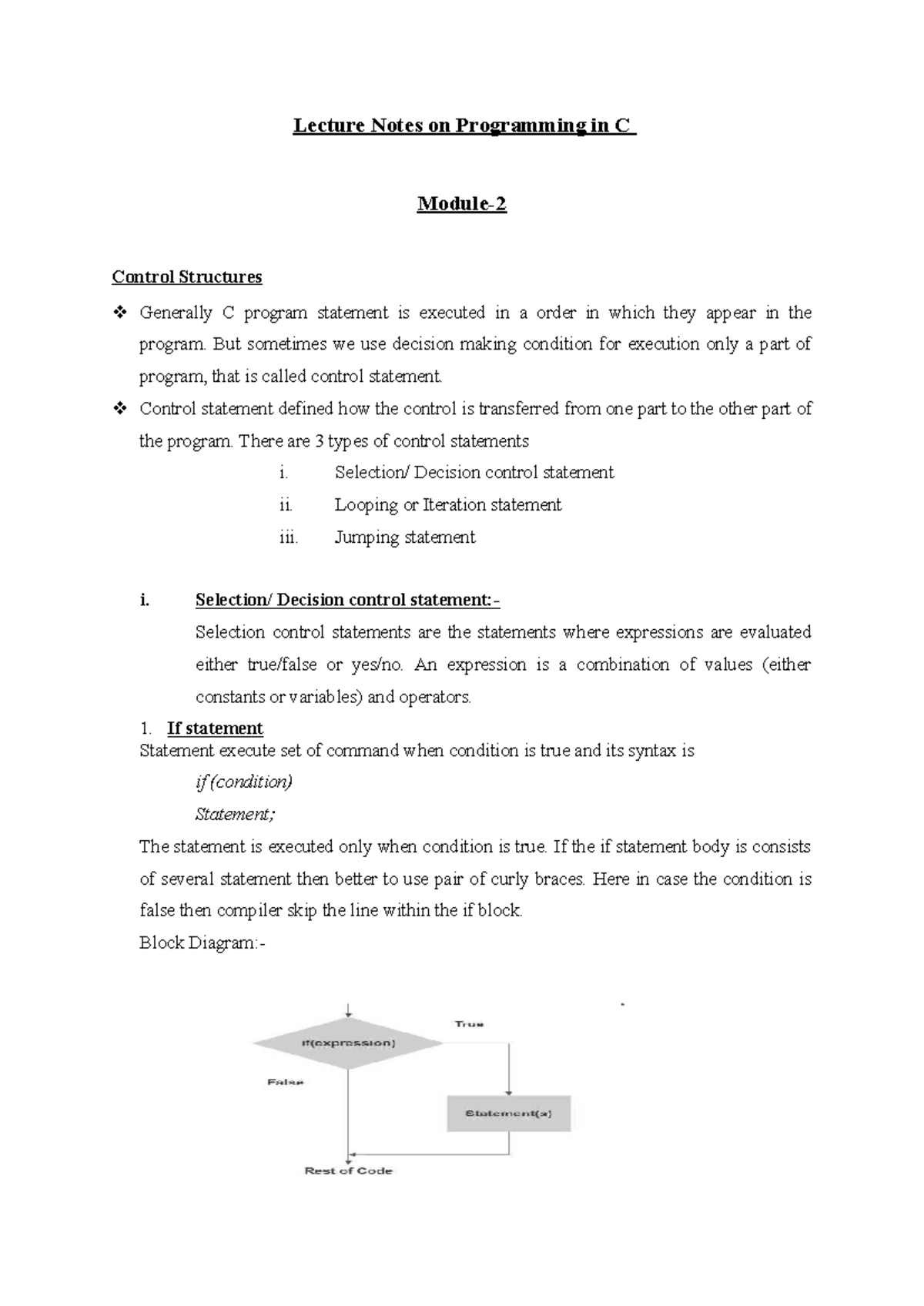 Lecture Notes on Programming in C

Module-2

Control Structures

❖ Generally C program statement is executed in a order in which they appear in the program. But sometimes we use decision making condition for execution only a part of program, that is called control statement.

❖ Control statement defined how the control is transferred from one part to the other part of the program. There are 3 types of control statements

i. Selection/ Decision control statement

ii. Looping or Iteration statement

iii. Jumping statement

i. Selection/ Decision control statement:-

Selection control statements are the statements where expressions are evaluated either true/false or yes/no. An expression is a combination of values (either constants or variables) and operators.

1. If statement

Statement execute set of command when condition is true and its syntax is

if (condition)

Statement;

The statement is executed only when condition is true. If the if statement body is consists of several statement then better to use pair of curly braces. Here in case the condition is false then compiler skip the line within the if block.

Block Diagram:-

if(expression)

True

False

Statement(s)

Rest of Code